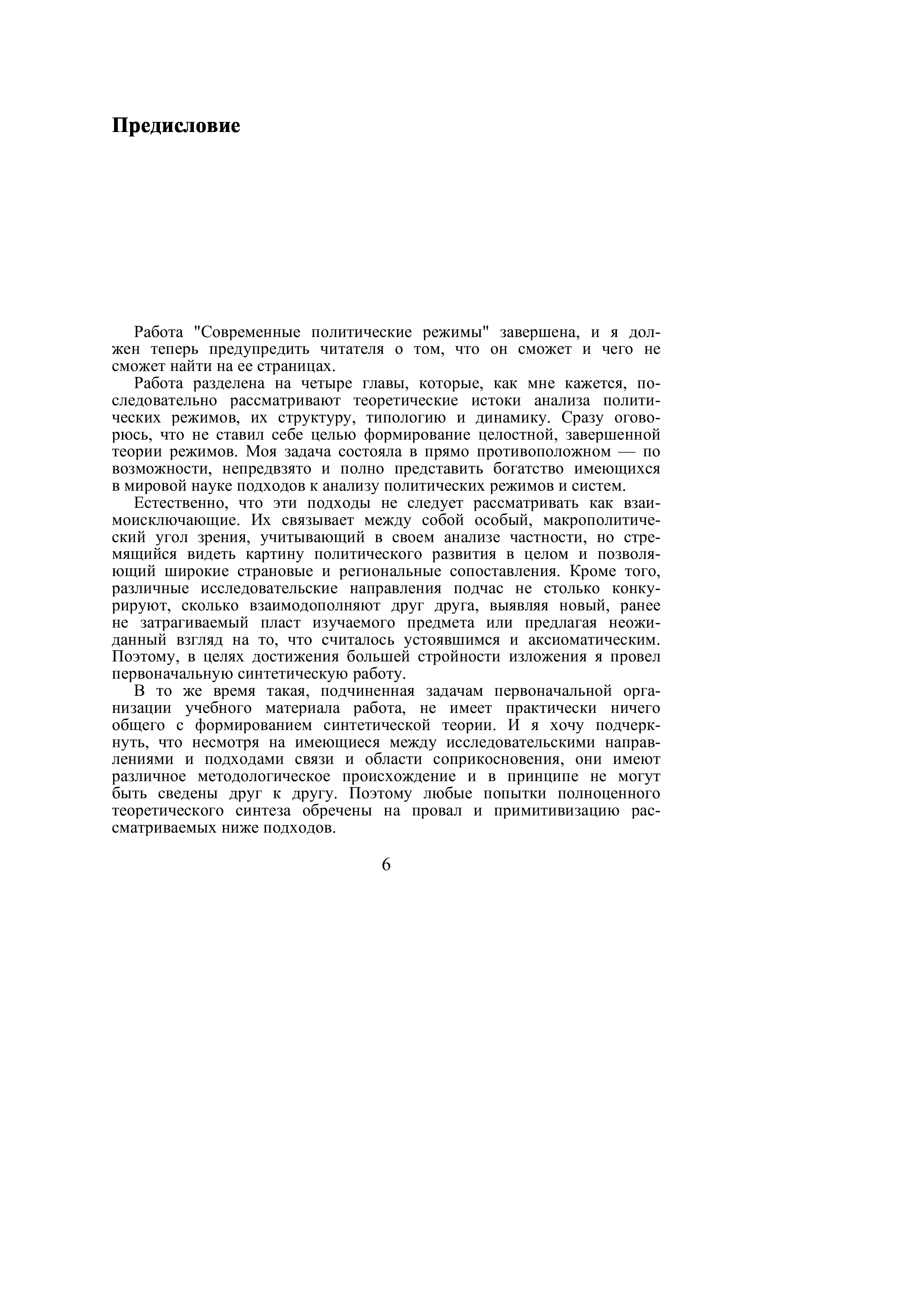 Предисловие

Работа "Современные политические режимы" завершена, и я должен теперь предупредить читателя о том, что он сможет и чего не сможет найти на ее страницах.

Работа разделена на четыре главы, которые, как мне кажется, последовательно рассматривают теоретические истоки анализа политических режимов, их структуру, типологию и динамику. Сразу оговорюсь, что не ставил себе целью формирование целостной, завершенной теории режимов. Моя задача состояла в прямо противоположном — по возможности, непредвзято и полно представить богатство имеющихся в мировой науке подходов к анализу политических режимов и систем.

Естественно, что эти подходы не следует рассматривать как взаимоисключающие. Их связывает между собой особый, макрополитический угол зрения, учитывающий в своем анализе частности, но стремящийся видеть картину политического развития в целом и позволяющий широкие страновые и региональные сопоставления. Кроме того, различные исследовательские направления подчас не столько конкурируют, сколько взаимодополняют друг друга, выявляя новый, ранее не затрагиваемый пласт изучаемого предмета или предлагая неожиданный взгляд на то, что считалось устоявшимся и аксиоматическим. Поэтому, в целях достижения большей стройности изложения я провел первоначальную синтетическую работу.

В то же время такая, подчиненная задачам первоначальной организации учебного материала работа, не имеет практически ничего общего с формированием синтетической теории. И я хочу подчеркнуть, что несмотря на имеющиеся между исследовательскими направлениями и подходами связи и области соприкосновения, они имеют различное методологическое происхождение и в принципе не могут быть сведены друг к другу. Поэтому любые попытки полноценного теоретического синтеза обречены на провал и примитивизацию рассматриваемых ниже подходов.

6